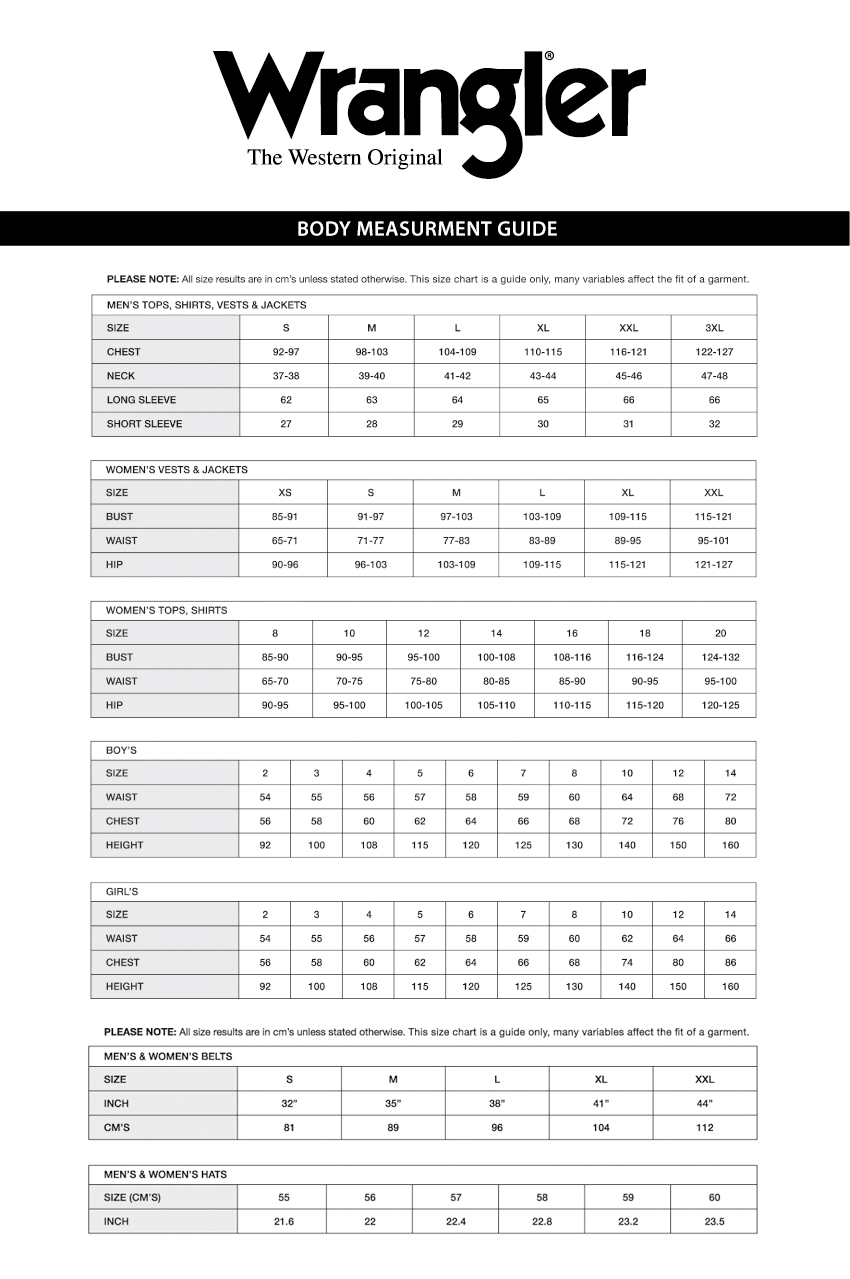 Wrangler®
The Western Original

BODY MEASURMENT GUIDE

PLEASE NOTE: All size results are in cm's unless stated otherwise. This size chart is a guide only, many variables affect the fit of a garment.

MEN'S TOPS, SHIRTS, VESTS & JACKETS

| SIZE | S | M | L | XL | XXL | 3XL |
|---|---|---|---|---|---|---|
| CHEST | 92-97 | 98-103 | 104-109 | 110-115 | 116-121 | 122-127 |
| NECK | 37-38 | 39-40 | 41-42 | 43-44 | 45-46 | 47-48 |
| LONG SLEEVE | 62 | 63 | 64 | 65 | 66 | 66 |
| SHORT SLEEVE | 27 | 28 | 29 | 30 | 31 | 32 |

WOMEN'S VESTS & JACKETS

| SIZE | XS | S | M | L | XL | XXL |
|---|---|---|---|---|---|---|
| BUST | 85-91 | 91-97 | 97-103 | 103-109 | 109-115 | 115-121 |
| WAIST | 65-71 | 71-77 | 77-83 | 83-89 | 89-95 | 95-101 |
| HIP | 90-96 | 96-103 | 103-109 | 109-115 | 115-121 | 121-127 |

WOMEN'S TOPS, SHIRTS

| SIZE | 8 | 10 | 12 | 14 | 16 | 18 | 20 |
|---|---|---|---|---|---|---|---|
| BUST | 85-90 | 90-95 | 95-100 | 100-108 | 108-116 | 116-124 | 124-132 |
| WAIST | 65-70 | 70-75 | 75-80 | 80-85 | 85-90 | 90-95 | 95-100 |
| HIP | 90-95 | 95-100 | 100-105 | 105-110 | 110-115 | 115-120 | 120-125 |

BOY'S

| SIZE | 2 | 3 | 4 | 5 | 6 | 7 | 8 | 10 | 12 | 14 |
|---|---|---|---|---|---|---|---|---|---|---|
| WAIST | 54 | 55 | 56 | 57 | 58 | 59 | 60 | 64 | 68 | 72 |
| CHEST | 56 | 58 | 60 | 62 | 64 | 66 | 68 | 72 | 76 | 80 |
| HEIGHT | 92 | 100 | 108 | 115 | 120 | 125 | 130 | 140 | 150 | 160 |

GIRL'S

| SIZE | 2 | 3 | 4 | 5 | 6 | 7 | 8 | 10 | 12 | 14 |
|---|---|---|---|---|---|---|---|---|---|---|
| WAIST | 54 | 55 | 56 | 57 | 58 | 59 | 60 | 62 | 64 | 66 |
| CHEST | 56 | 58 | 60 | 62 | 64 | 66 | 68 | 74 | 80 | 86 |
| HEIGHT | 92 | 100 | 108 | 115 | 120 | 125 | 130 | 140 | 150 | 160 |

PLEASE NOTE: All size results are in cm's unless stated otherwise. This size chart is a guide only, many variables affect the fit of a garment.

MEN'S & WOMEN'S BELTS

| SIZE | S | M | L | XL | XXL |
|---|---|---|---|---|---|
| INCH | 32" | 35" | 38" | 41" | 44" |
| CM'S | 81 | 89 | 96 | 104 | 112 |

MEN'S & WOMEN'S HATS

| SIZE (CM'S) | 55 | 56 | 57 | 58 | 59 | 60 |
|---|---|---|---|---|---|---|
| INCH | 21.6 | 22 | 22.4 | 22.8 | 23.2 | 23.5 |